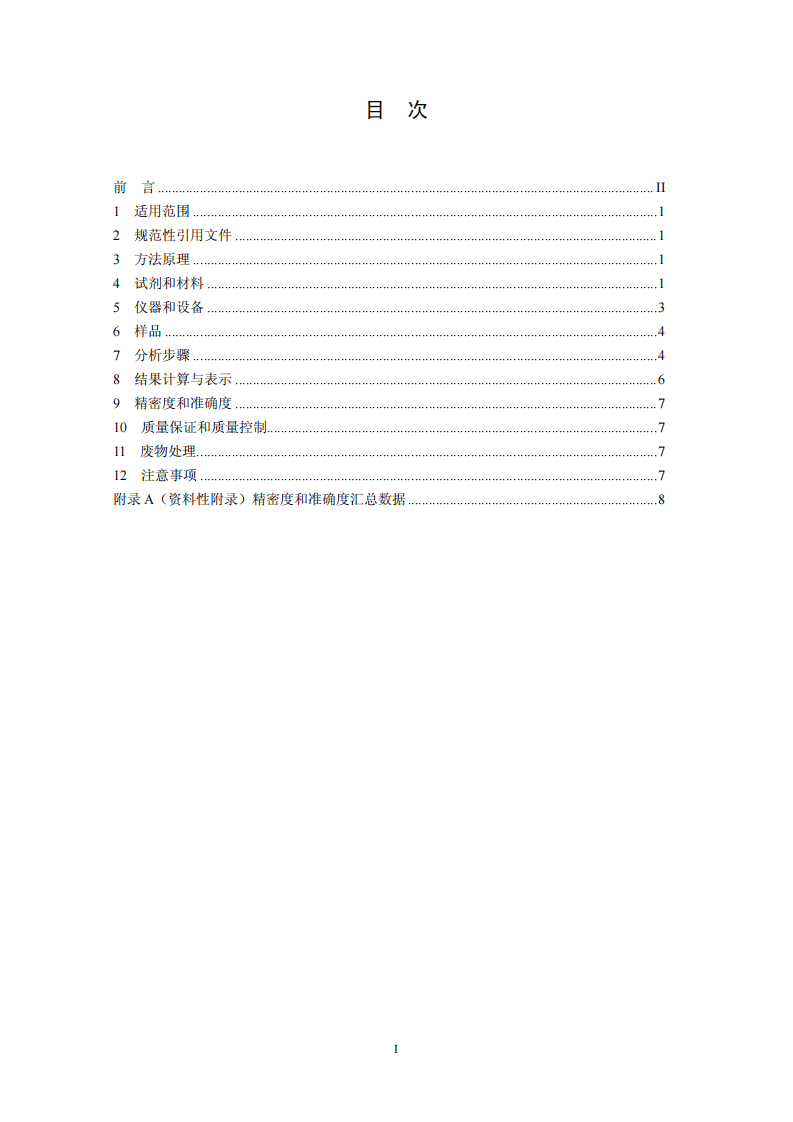 目 次

前 言 II
1 适用范围 1
2 规范性引用文件 1
3 方法原理 1
4 试剂和材料 1
5 仪器和设备 3
6 样品 4
7 分析步骤 4
8 结果计算与表示 6
9 精密度和准确度 7
10 质量保证和质量控制 7
11 废物处理 7
12 注意事项 7
附录A（资料性附录）精密度和准确度汇总数据 8

I